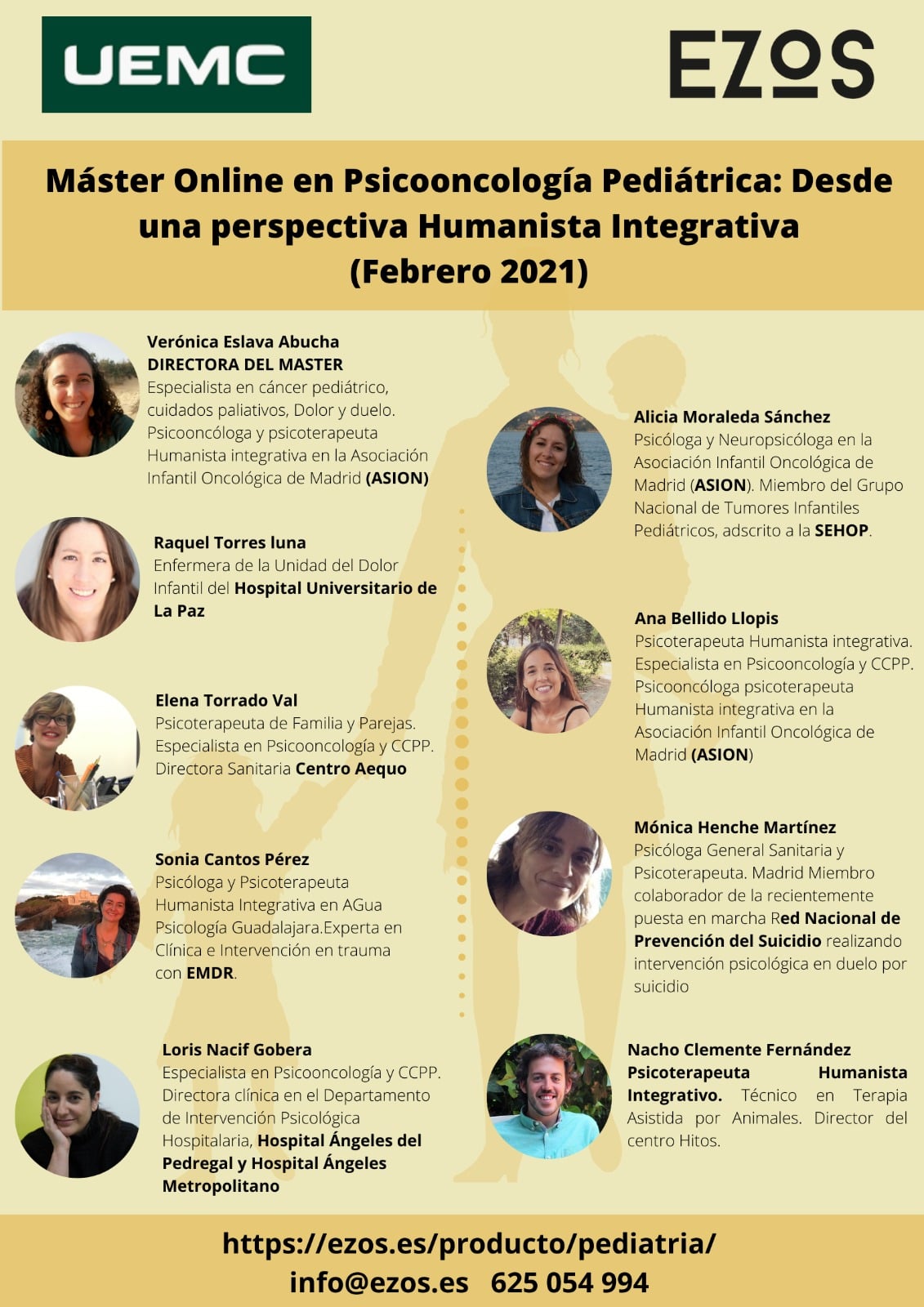 UEMC

EZOS

Máster Online en Psicooncología Pediátrica: Desde una perspectiva Humanista Integrativa (Febrero 2021)

Verónica Eslava Abucha
DIRECTORA DEL MASTER
Especialista en cáncer pediátrico, cuidados paliativos, Dolor y duelo. Psicooncóloga y psicoterapeuta Humanista integrativa en la Asociación Infantil Oncológica de Madrid (ASION)

Raquel Torres luna
Enfermera de la Unidad del Dolor Infantil del Hospital Universitario de La Paz

Elena Torrado Val
Psicoterapeuta de Familia y Parejas. Especialista en Psicooncología y CCPP. Directora Sanitaria Centro Aequo

Sonia Cantos Pérez
Psicóloga y Psicoterapeuta Humanista Integrativa en AGua Psicología Guadalajara.Experta en Clínica e Intervención en trauma con EMDR.

Loris Nacif Gobera
Especialista en Psicooncología y CCPP. Directora clínica en el Departamento de Intervención Psicológica Hospitalaria, Hospital Ángeles del Pedregal y Hospital Ángeles Metropolitano

Alicia Moraleda Sánchez
Psicóloga y Neuropsicóloga en la Asociación Infantil Oncológica de Madrid (ASION). Miembro del Grupo Nacional de Tumores Infantiles Pediátricos, adscrito a la SEHOP.

Ana Bellido Llopis
Psicoterapeuta Humanista integrativa. Especialista en Psicooncología y CCPP. Psicooncóloga psicoterapeuta Humanista integrativa en la Asociación Infantil Oncológica de Madrid (ASION)

Mónica Henche Martínez
Psicóloga General Sanitaria y Psicoterapeuta. Madrid Miembro colaborador de la recientemente puesta en marcha Red Nacional de Prevención del Suicidio realizando intervención psicológica en duelo por suicidio

Nacho Clemente Fernández
Psicoterapeuta Humanista Integrativo. Técnico en Terapia Asistida por Animales. Director del centro Hitos.

https://ezos.es/producto/pediatria/
info@ezos.es 625 054 994